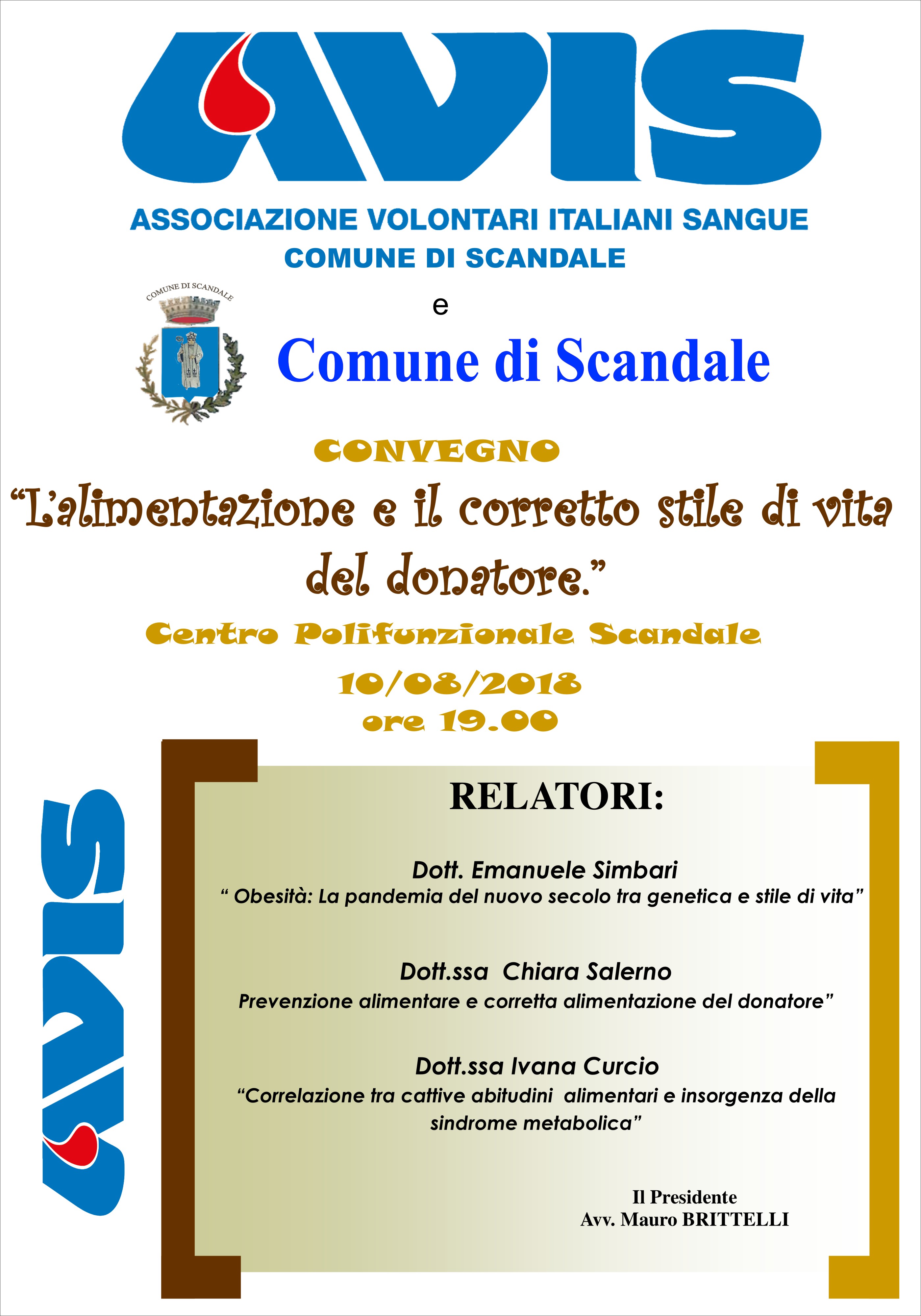 AVIS

ASSOCIAZIONE VOLONTARI ITALIANI SANGUE
COMUNE DI SCANDALE

COMUNE DI SCANDALE

e

Comune di Scandale

CONVEGNO

“L’alimentazione e il corretto stile di vita del donatore.”

Centro Polifunzionale Scandale

10/08/2018
ore 19.00

AVIS

RELATORI:

Dott. Emanuele Simbari
“ Obesità: La pandemia del nuovo secolo tra genetica e stile di vita”

Dott.ssa Chiara Salerno
Prevenzione alimentare e corretta alimentazione del donatore”

Dott.ssa Ivana Curcio
“Correlazione tra cattive abitudini alimentari e insorgenza della sindrome metabolica”

Il Presidente
Avv. Mauro BRITTELLI